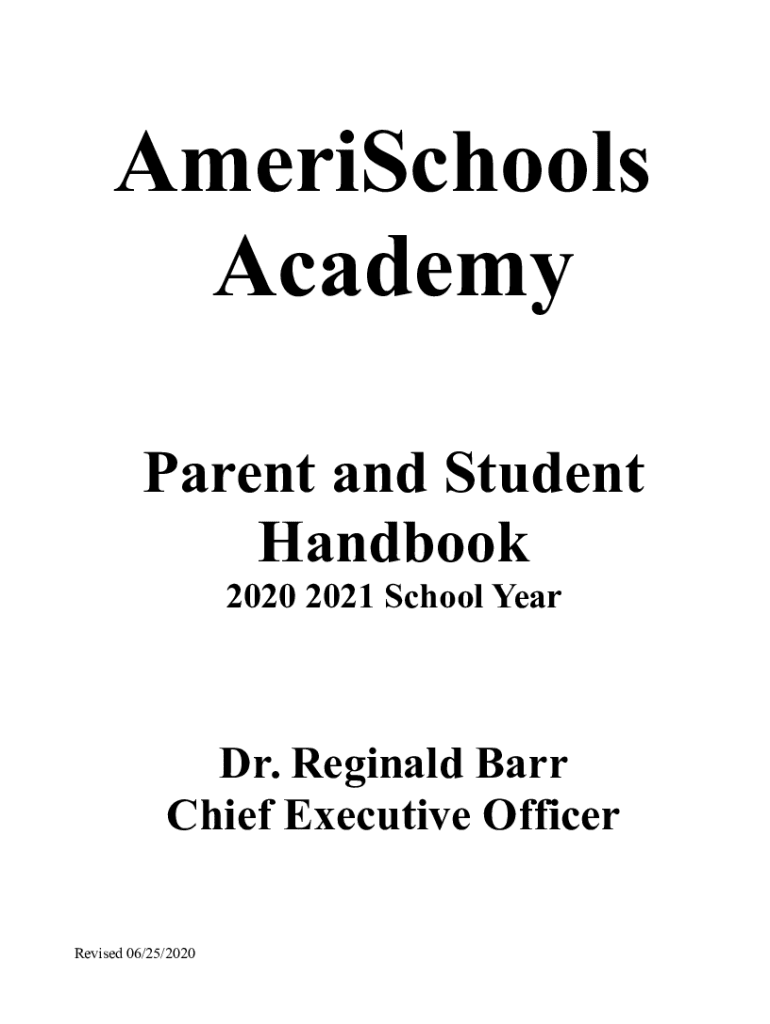 AmeriSchools Academy

Parent and Student Handbook

2020 2021 School Year

Dr. Reginald Barr
Chief Executive Officer

Revised 06/25/2020